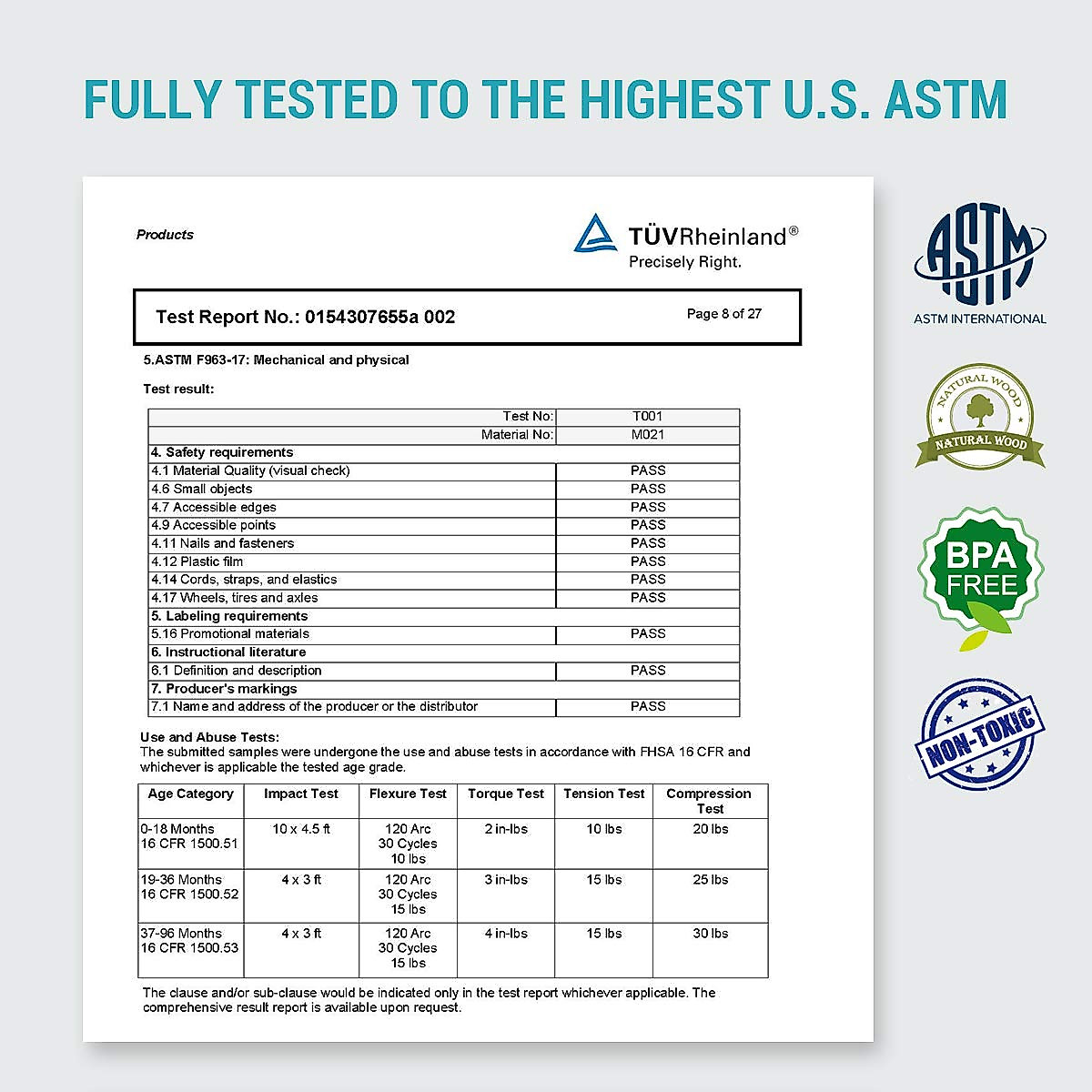 FULLY TESTED TO THE HIGHEST U.S. ASTM

Products

TÜVRheinland®
Precisely Right.

Test Report No.: 0154307655a 002

Page 8 of 27

5.ASTM F963-17: Mechanical and physical

Test result:

| Test No: | T001 |
|---|---|
| Material No: | M021 |
| 4. Safety requirements | |
| 4.1 Material Quality (visual check) | PASS |
| 4.6 Small objects | PASS |
| 4.7 Accessible edges | PASS |
| 4.9 Accessible points | PASS |
| 4.11 Nails and fasteners | PASS |
| 4.12 Plastic film | PASS |
| 4.14 Cords, straps, and elastics | PASS |
| 4.17 Wheels, tires and axles | PASS |
| 5. Labeling requirements | |
| 5.16 Promotional materials | PASS |
| 6. Instructional literature | |
| 6.1 Definition and description | PASS |
| 7. Producer's markings | |
| 7.1 Name and address of the producer or the distributor | PASS |

Use and Abuse Tests:
The submitted samples were undergone the use and abuse tests in accordance with FHSA 16 CFR and whichever is applicable the tested age grade.

| Age Category | Impact Test | Flexure Test | Torque Test | Tension Test | Compression Test |
|---|---|---|---|---|---|
| 0-18 Months 16 CFR 1500.51 | 10 x 4.5 ft | 120 Arc 30 Cycles 10 lbs | 2 in-lbs | 10 lbs | 20 lbs |
| 19-36 Months 16 CFR 1500.52 | 4 x 3 ft | 120 Arc 30 Cycles 15 lbs | 3 in-lbs | 15 lbs | 25 lbs |
| 37-96 Months 16 CFR 1500.53 | 4 x 3 ft | 120 Arc 30 Cycles 15 lbs | 4 in-lbs | 15 lbs | 30 lbs |

The clause and/or sub-clause would be indicated only in the test report whichever applicable. The comprehensive result report is available upon request.

ASTM
ASTM INTERNATIONAL

NATURAL WOOD
NATURAL WOOD

BPA FREE

NON-TOXIC